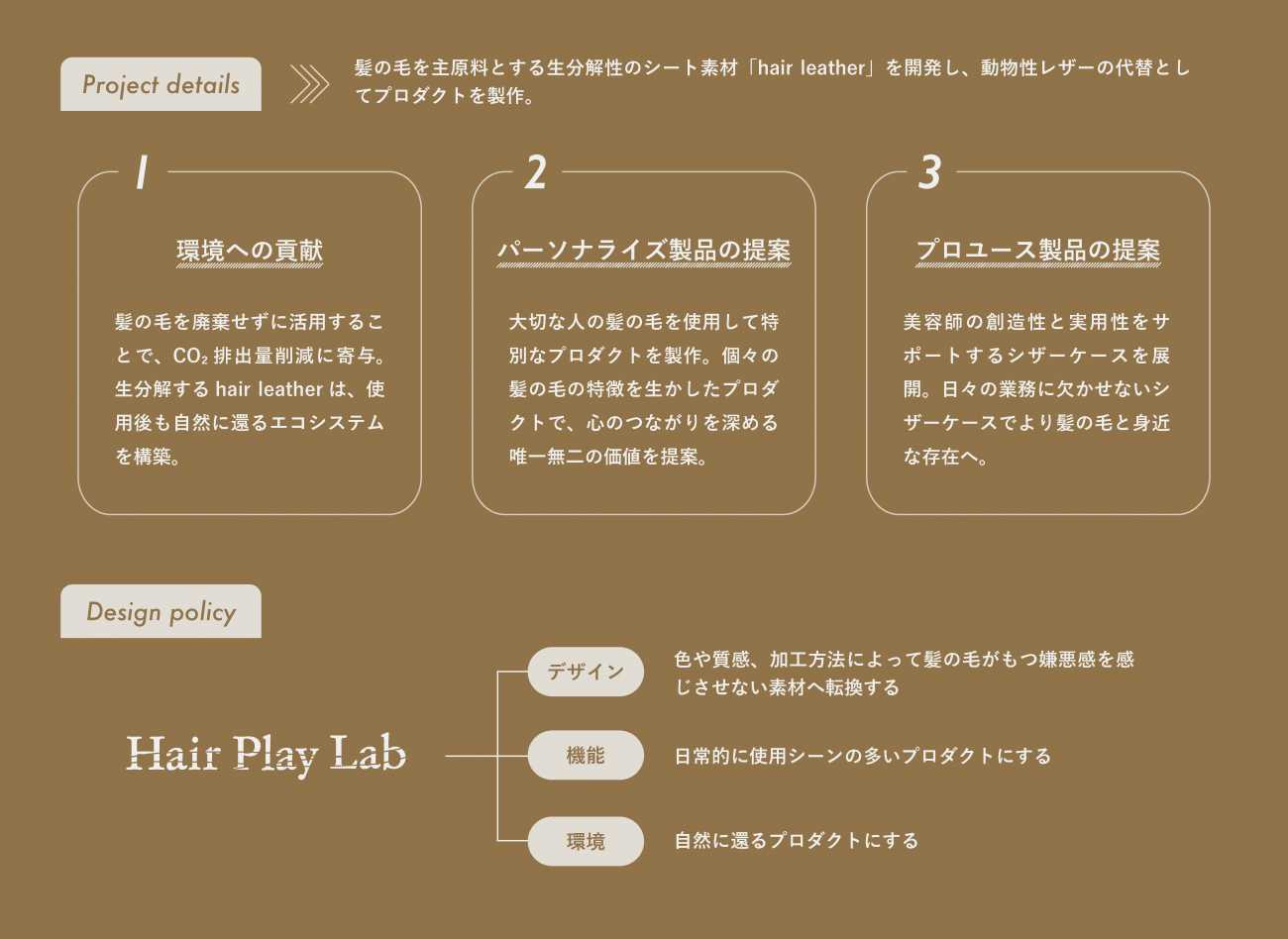 Project details

髪の毛を主原料とする生分解性のシート素材「hair leather」を開発し、動物性レザーの代替としてプロダクトを製作。

1

環境への貢献

髪の毛を廃棄せずに活用することで、$CO_2$排出量削減に寄与。生分解するhair leatherは、使用後も自然に還るエコシステムを構築。

2

パーソナライズ製品の提案

大切な人の髪の毛を使用して特別なプロダクトを製作。個々の髪の毛の特徴を生かしたプロダクトで、心のつながりを深める唯一無二の価値を提案。

3

プロユース製品の提案

美容師の創造性と実用性をサポートするシザーケースを展開。日々の業務に欠かせないシザーケースでより髪の毛と身近な存在へ。

Design policy

Hair Play Lab

デザイン
色や質感、加工方法によって髪の毛がもつ嫌悪感を感じさせない素材へ転換する

機能
日常的に使用シーンの多いプロダクトにする

環境
自然に還るプロダクトにする